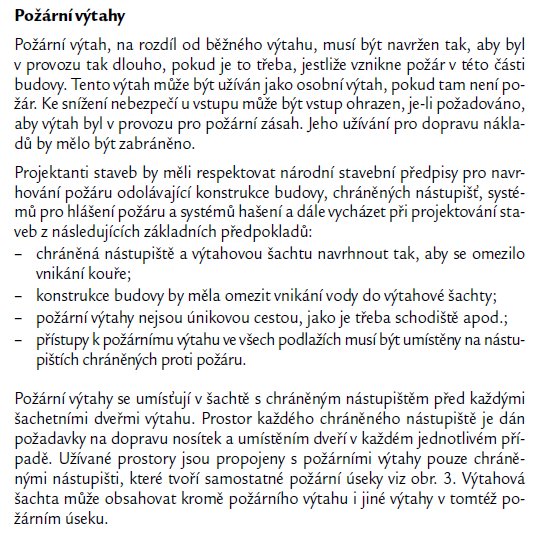 Požární výtahy

Požární výtah, na rozdíl od běžného výtahu, musí být navržen tak, aby byl v provozu tak dlouho, pokud je to třeba, jestliže vznikne požár v této části budovy. Tento výtah může být užíván jako osobní výtah, pokud tam není požár. Ke snížení nebezpečí u vstupu může být vstup ohrazen, je-li požadováno, aby výtah byl v provozu pro požární zásah. Jeho užívání pro dopravu nákladů by mělo být zabráněno.

Projektanti staveb by měli respektovat národní stavební předpisy pro navrhování požáru odolávající konstrukce budovy, chráněných nástupišť, systémů pro hlášení požáru a systémů hašení a dále vycházet při projektování staveb z následujících základních předpokladů:
– chráněná nástupiště a výtahovou šachtu navrhnout tak, aby se omezilo vnikání kouře;
– konstrukce budovy by měla omezit vnikání vody do výtahové šachty;
– požární výtahy nejsou únikovou cestou, jako je třeba schodiště apod.;
– přístupy k požárnímu výtahu ve všech podlažích musí být umístěny na nástupištích chráněných proti požáru.

Požární výtahy se umísťují v šachtě s chráněným nástupištěm před každými šachetními dveřmi výtahu. Prostor každého chráněného nástupiště je dán požadavky na dopravu nosítek a umístěním dveří v každém jednotlivém případě. Užívané prostory jsou propojeny s požárními výtahy pouze chráněnými nástupišti, které tvoří samostatné požární úseky viz obr. 3. Výtahová šachta může obsahovat kromě požárního výtahu i jiné výtahy v tomtéž požárním úseku.